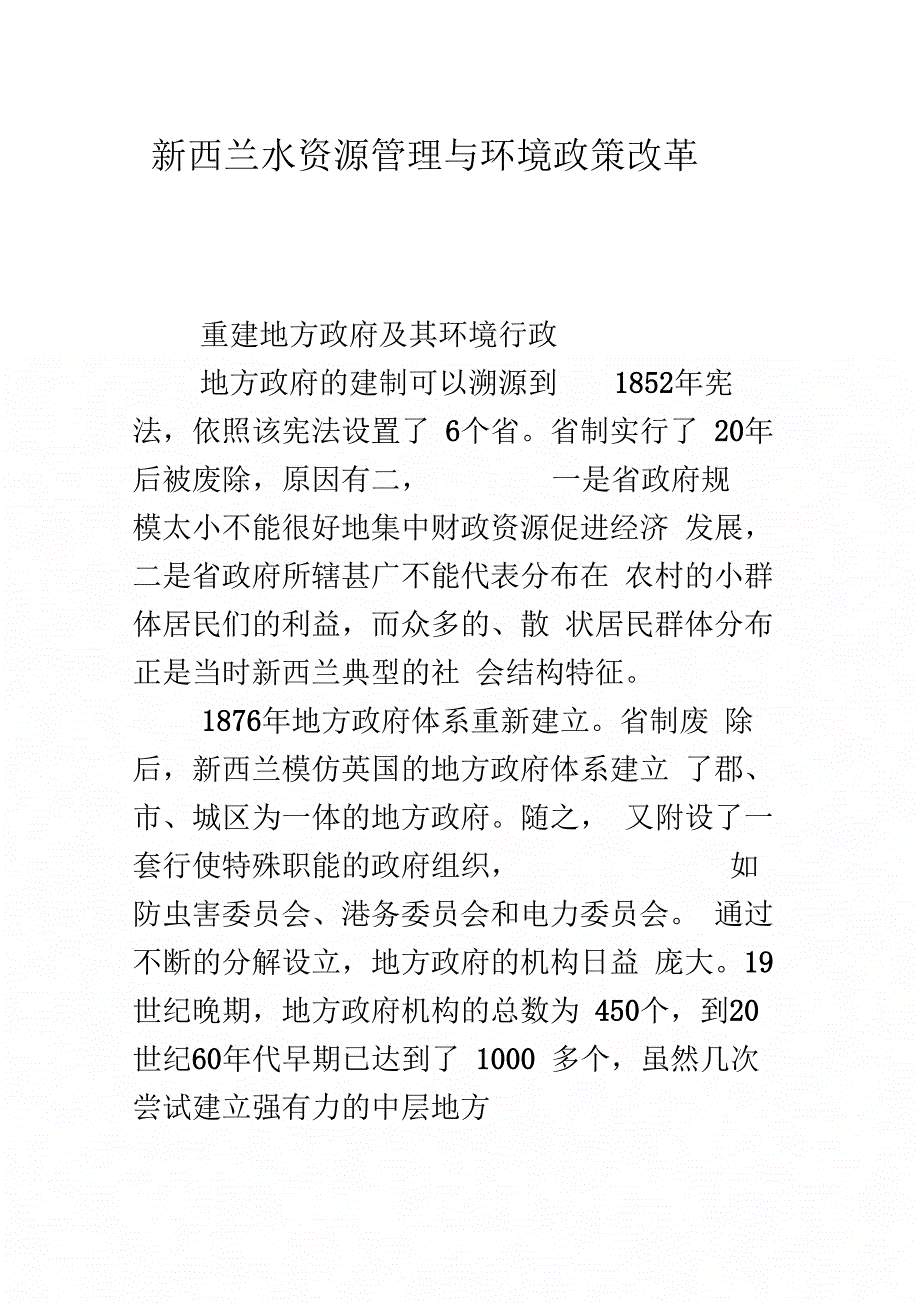 新西兰水资源管理与环境政策改革

重建地方政府及其环境行政

地方政府的建制可以溯源到 1852年宪法，依照该宪法设置了 6个省。省制实行了 20年后被废除，原因有二， 一是省政府规模太小不能很好地集中财政资源促进经济 发展，二是省政府所辖甚广不能代表分布在 农村的小群体居民们的利益，而众多的、散 状居民群体分布正是当时新西兰典型的社 会结构特征。

1876年地方政府体系重新建立。省制废 除后，新西兰模仿英国的地方政府体系建立 了郡、市、城区为一体的地方政府。随之， 又附设了一套行使特殊职能的政府组织， 如防虫害委员会、港务委员会和电力委员会。 通过不断的分解设立，地方政府的机构日益 庞大。19世纪晚期，地方政府机构的总数为 450个，到20世纪60年代早期已达到了 1000 多个，虽然几次尝试建立强有力的中层地方